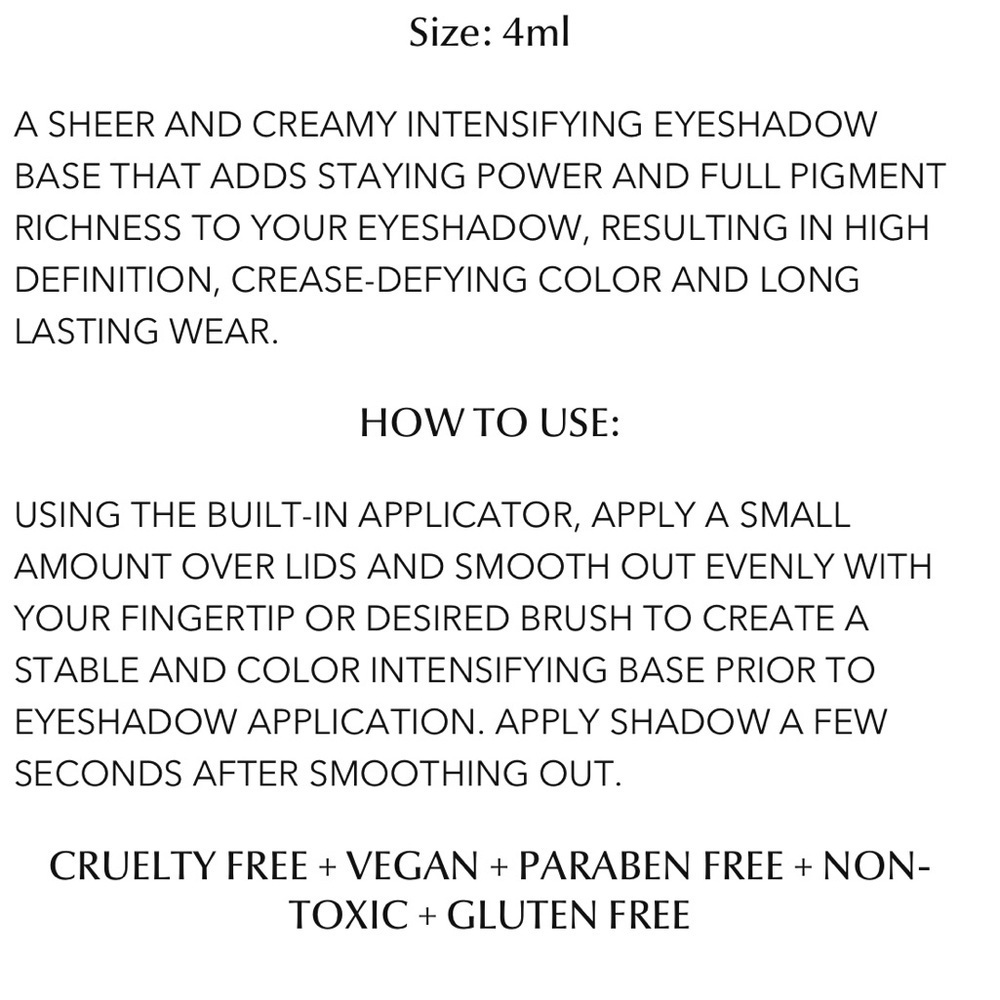 Size: 4ml

A SHEER AND CREAMY INTENSIFYING EYESHADOW BASE THAT ADDS STAYING POWER AND FULL PIGMENT RICHNESS TO YOUR EYESHADOW, RESULTING IN HIGH DEFINITION, CREASE-DEFYING COLOR AND LONG LASTING WEAR.

HOW TO USE:

USING THE BUILT-IN APPLICATOR, APPLY A SMALL AMOUNT OVER LIDS AND SMOOTH OUT EVENLY WITH YOUR FINGERTIP OR DESIRED BRUSH TO CREATE A STABLE AND COLOR INTENSIFYING BASE PRIOR TO EYESHADOW APPLICATION. APPLY SHADOW A FEW SECONDS AFTER SMOOTHING OUT.

CRUELTY FREE + VEGAN + PARABEN FREE + NON-TOXIC + GLUTEN FREE